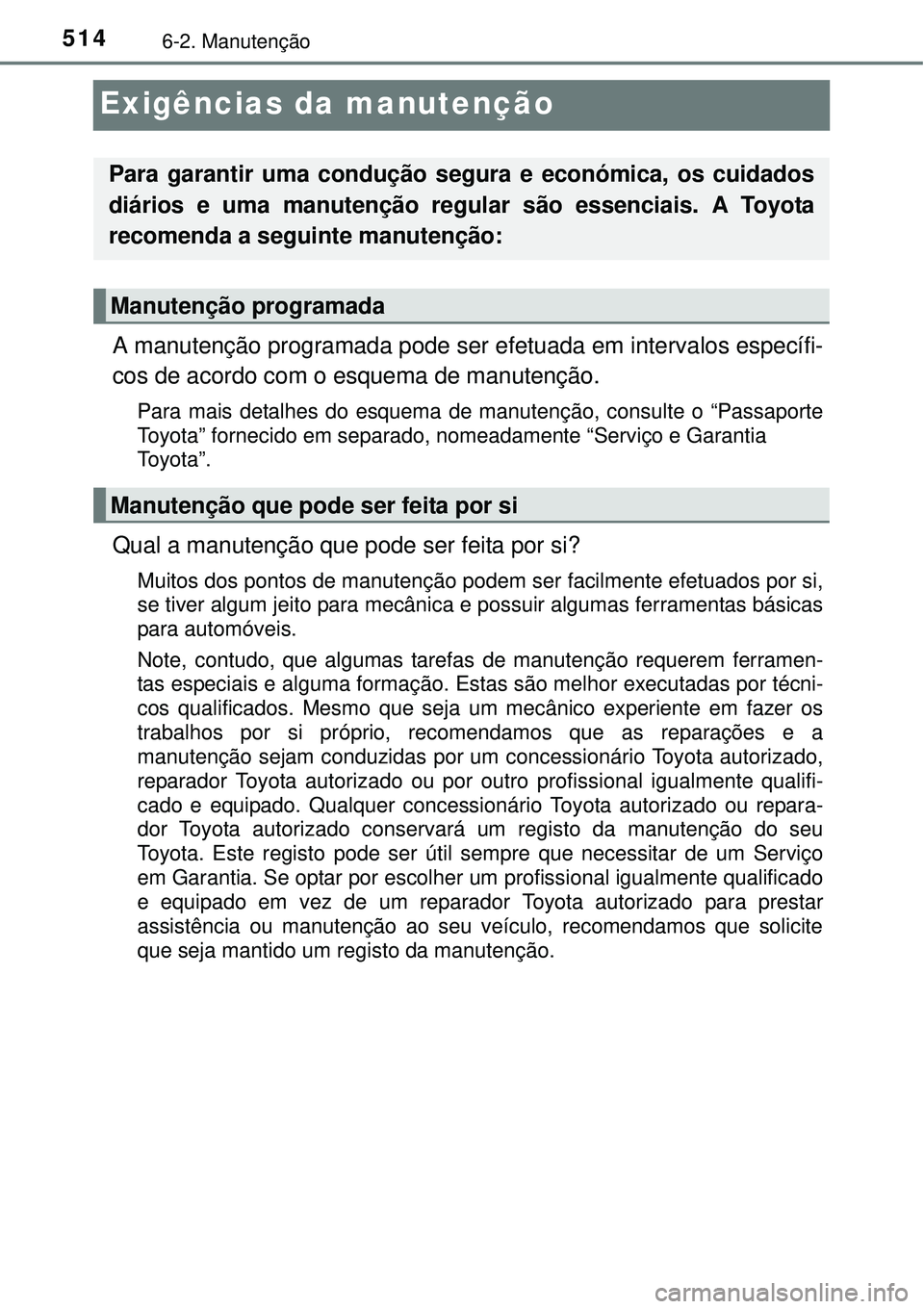 514
6-2. Manutenção

Exigências da manutenção

Para garantir uma condução segura e económica, os cuidados diários e uma manutenção regular são essenciais. A Toyota recomenda a seguinte manutenção:

Manutenção programada

A manutenção programada pode ser efetuada em intervalos específicos de acordo com o esquema de manutenção.

Para mais detalhes do esquema de manutenção, consulte o “Passaporte Toyota” fornecido em separado, nomeadamente “Serviço e Garantia Toyota”.

Manutenção que pode ser feita por si

Qual a manutenção que pode ser feita por si?

Muitos dos pontos de manutenção podem ser facilmente efetuados por si, se tiver algum jeito para mecânica e possuir algumas ferramentas básicas para automóveis.

Note, contudo, que algumas tarefas de manutenção requerem ferramentas especiais e alguma formação. Estas são melhor executadas por técnicos qualificados. Mesmo que seja um mecânico experiente em fazer os trabalhos por si próprio, recomendamos que as reparações e a manutenção sejam conduzidas por um concessionário Toyota autorizado, reparador Toyota autorizado ou por outro profissional igualmente qualificado e equipado. Qualquer concessionário Toyota autorizado ou reparador Toyota autorizado conservará um registo da manutenção do seu Toyota. Este registo pode ser útil sempre que necessitar de um Serviço em Garantia. Se optar por escolher um profissional igualmente qualificado e equipado em vez de um reparador Toyota autorizado para prestar assistência ou manutenção ao seu veículo, recomendamos que solicite que seja mantido um registo da manutenção.

carmanualsonline.info